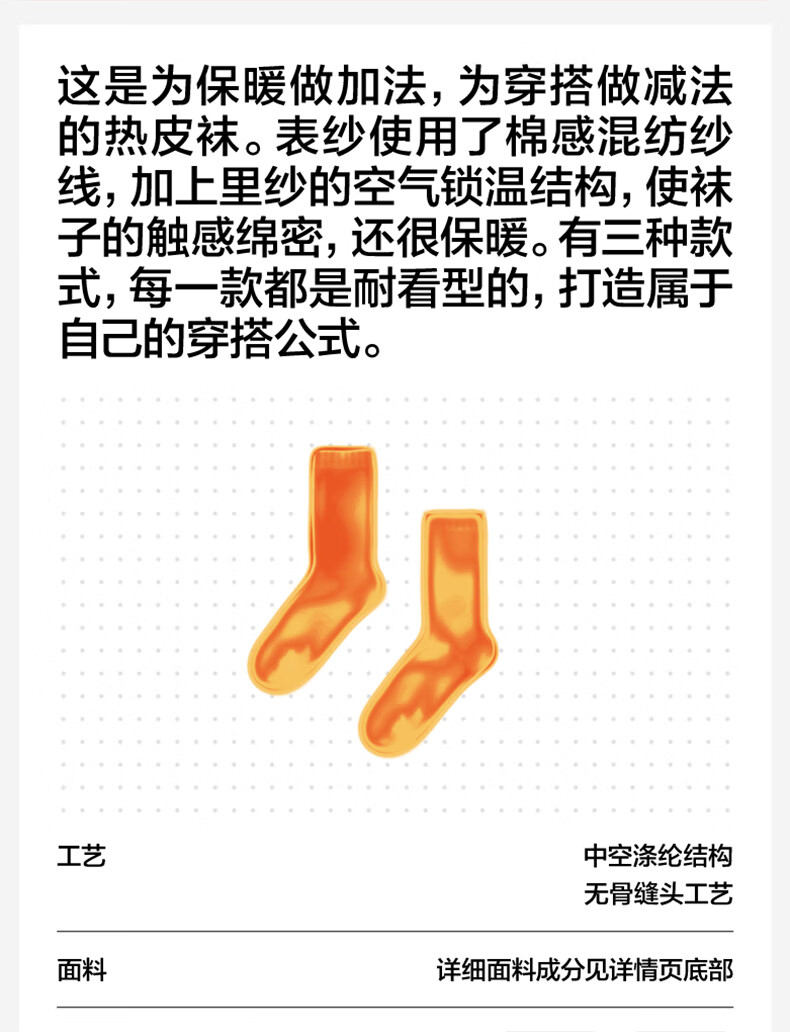 这是为保暖做加法，为穿搭做减法的热皮袜。表纱使用了棉感混纺纱线，加上里纱的空气锁温结构，使袜子的触感绵密，还很保暖。有三种款式，每一款都是耐看型的，打造属于自己的穿搭公式。

工艺
中空涤纶结构
无骨缝头工艺

面料
详细面料成分见详情页底部